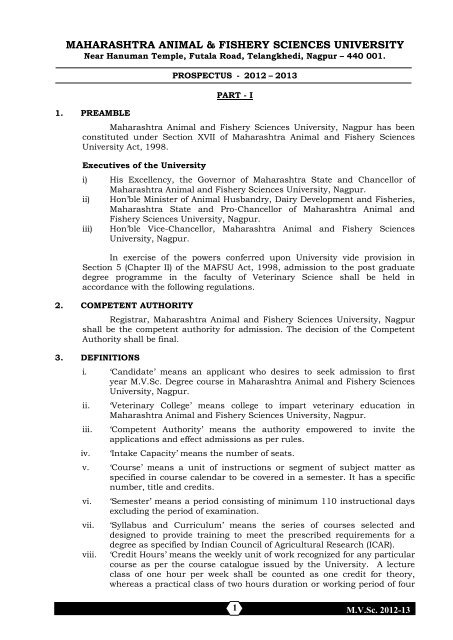 MAHARASHTRA ANIMAL & FISHERY SCIENCES UNIVERSITY
Near Hanuman Temple, Futala Road, Telangkhedi, Nagpur – 440 001.

PROSPECTUS - 2012 – 2013

PART - I

1. PREAMBLE

Maharashtra Animal and Fishery Sciences University, Nagpur has been constituted under Section XVII of Maharashtra Animal and Fishery Sciences University Act, 1998.

Executives of the University

i) His Excellency, the Governor of Maharashtra State and Chancellor of Maharashtra Animal and Fishery Sciences University, Nagpur.
ii) Hon'ble Minister of Animal Husbandry, Dairy Development and Fisheries, Maharashtra State and Pro-Chancellor of Maharashtra Animal and Fishery Sciences University, Nagpur.
iii) Hon'ble Vice-Chancellor, Maharashtra Animal and Fishery Sciences University, Nagpur.

In exercise of the powers conferred upon University vide provision in Section 5 (Chapter II) of the MAFSU Act, 1998, admission to the post graduate degree programme in the faculty of Veterinary Science shall be held in accordance with the following regulations.

2. COMPETENT AUTHORITY

Registrar, Maharashtra Animal and Fishery Sciences University, Nagpur shall be the competent authority for admission. The decision of the Competent Authority shall be final.

3. DEFINITIONS

i. 'Candidate' means an applicant who desires to seek admission to first year M.V.Sc. Degree course in Maharashtra Animal and Fishery Sciences University, Nagpur.
ii. 'Veterinary College' means college to impart veterinary education in Maharashtra Animal and Fishery Sciences University, Nagpur.
iii. 'Competent Authority' means the authority empowered to invite the applications and effect admissions as per rules.
iv. 'Intake Capacity' means the number of seats.
v. 'Course' means a unit of instructions or segment of subject matter as specified in course calendar to be covered in a semester. It has a specific number, title and credits.
vi. 'Semester' means a period consisting of minimum 110 instructional days excluding the period of examination.
vii. 'Syllabus and Curriculum' means the series of courses selected and designed to provide training to meet the prescribed requirements for a degree as specified by Indian Council of Agricultural Research (ICAR).
viii. 'Credit Hours' means the weekly unit of work recognized for any particular course as per the course catalogue issued by the University. A lecture class of one hour per week shall be counted as one credit for theory, whereas a practical class of two hours duration or working period of four

1

M.V.Sc. 2012-13